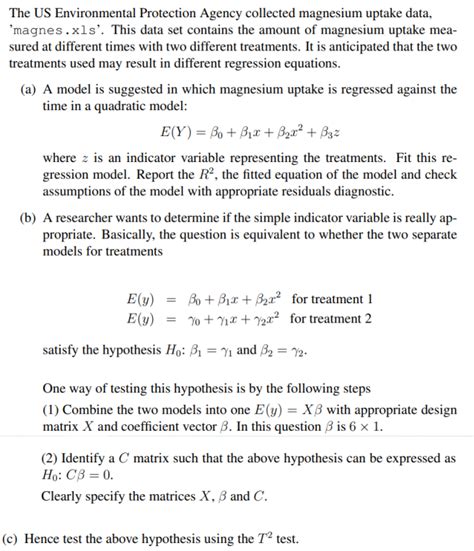 The US Environmental Protection Agency collected magnesium uptake data, 'magnes.xls'. This data set contains the amount of magnesium uptake measured at different times with two different treatments. It is anticipated that the two treatments used may result in different regression equations.

(a) A model is suggested in which magnesium uptake is regressed against the time in a quadratic model:

$E(Y) = \beta_0 + \beta_1 x + \beta_2 x^2 + \beta_3 z$

where $z$ is an indicator variable representing the treatments. Fit this regression model. Report the $R^2$, the fitted equation of the model and check assumptions of the model with appropriate residuals diagnostic.

(b) A researcher wants to determine if the simple indicator variable is really appropriate. Basically, the question is equivalent to whether the two separate models for treatments

$E(y) = \beta_0 + \beta_1 x + \beta_2 x^2$ for treatment 1
$E(y) = \gamma_0 + \gamma_1 x + \gamma_2 x^2$ for treatment 2

satisfy the hypothesis $H_0$: $\beta_1 = \gamma_1$ and $\beta_2 = \gamma_2$.

One way of testing this hypothesis is by the following steps
(1) Combine the two models into one $E(y) = X\beta$ with appropriate design matrix $X$ and coefficient vector $\beta$. In this question $\beta$ is $6 \times 1$.

(2) Identify a $C$ matrix such that the above hypothesis can be expressed as $H_0$: $C\beta = 0$.
Clearly specify the matrices $X$, $\beta$ and $C$.

(c) Hence test the above hypothesis using the $T^2$ test.